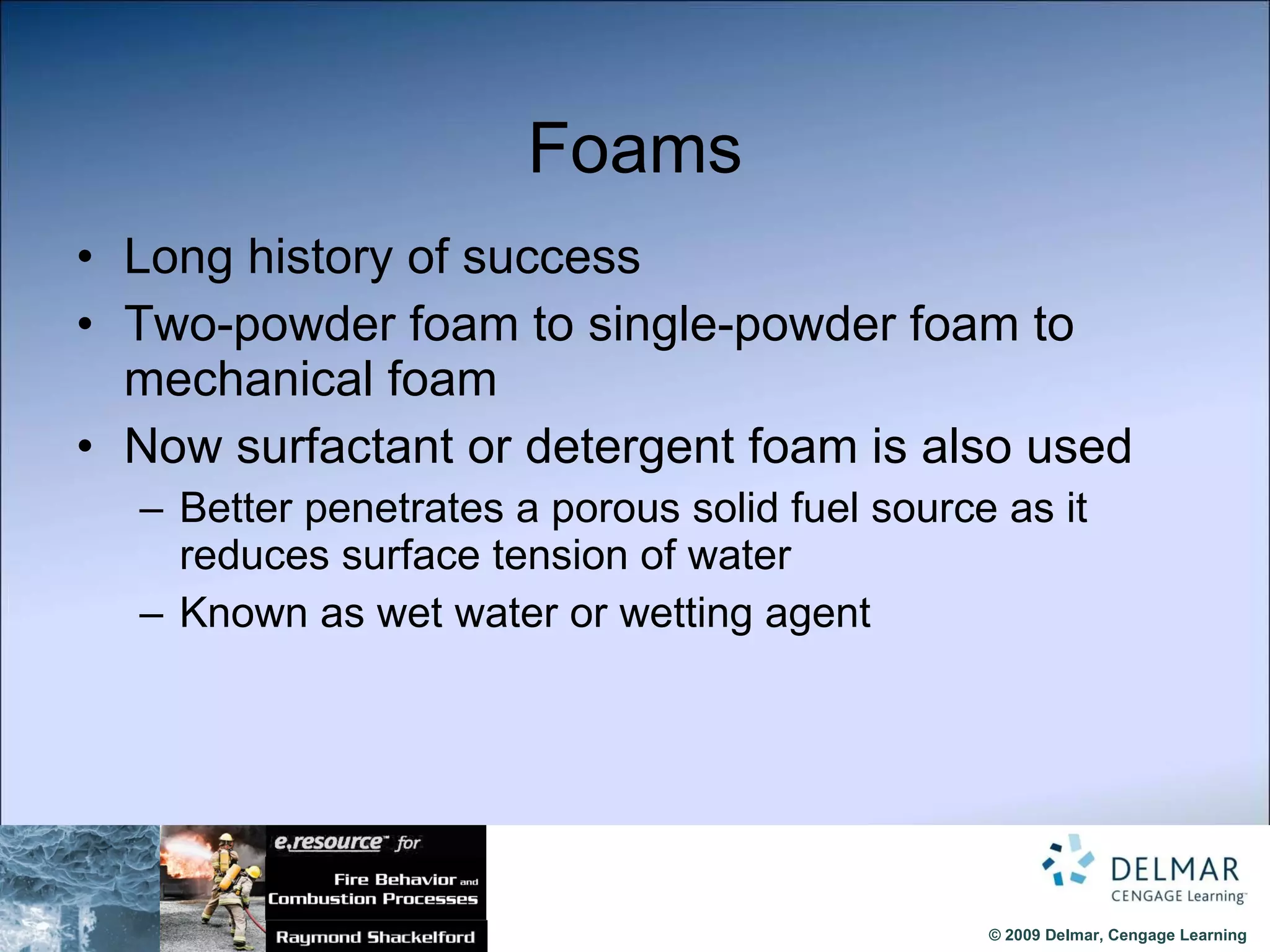 Foams

• Long history of success
• Two-powder foam to single-powder foam to mechanical foam
• Now surfactant or detergent foam is also used
– Better penetrates a porous solid fuel source as it reduces surface tension of water
– Known as wet water or wetting agent

e.resource™ for
Fire Behavior and Combustion Processes
Raymond Shackelford

DELMAR
CENGAGE Learning™

© 2009 Delmar, Cengage Learning